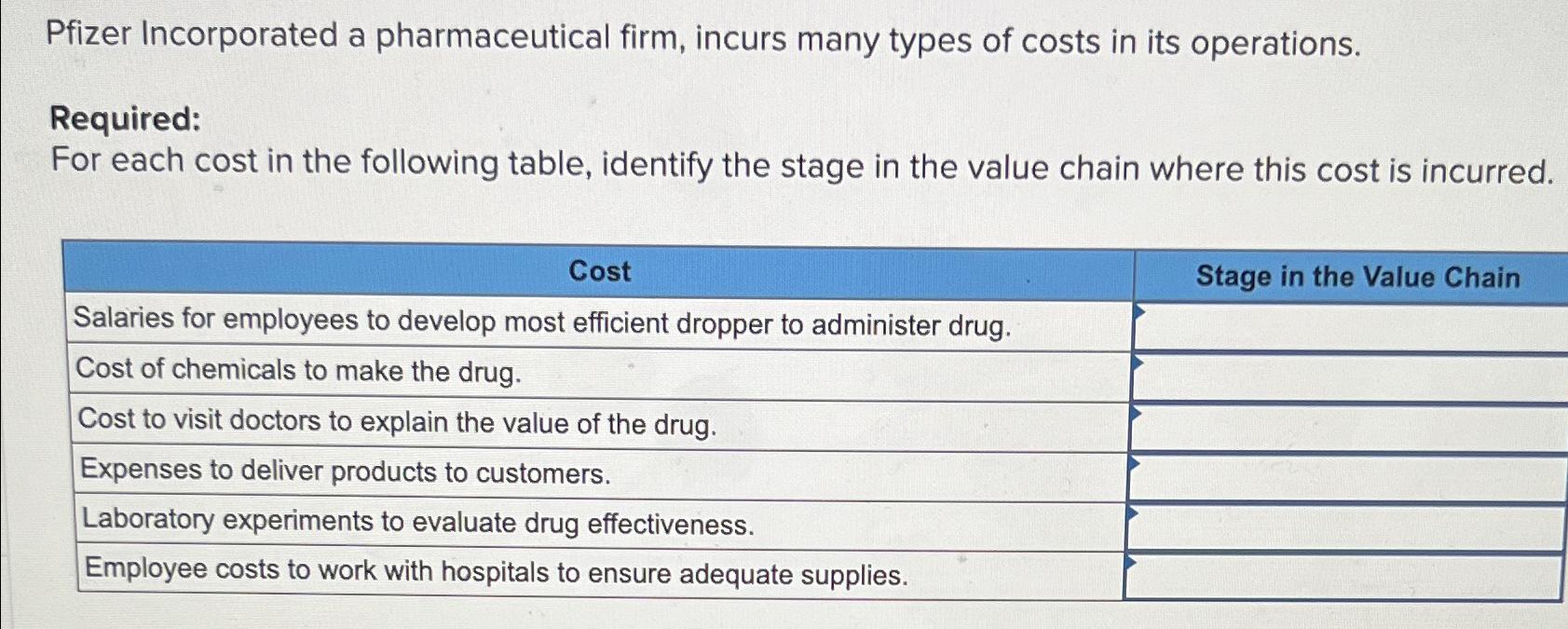 Pfizer Incorporated a pharmaceutical firm, incurs many types of costs in its operations.

Required:
For each cost in the following table, identify the stage in the value chain where this cost is incurred.

| Cost | Stage in the Value Chain |
|---|---|
| Salaries for employees to develop most efficient dropper to administer drug. | |
| Cost of chemicals to make the drug. | |
| Cost to visit doctors to explain the value of the drug. | |
| Expenses to deliver products to customers. | |
| Laboratory experiments to evaluate drug effectiveness. | |
| Employee costs to work with hospitals to ensure adequate supplies. | |